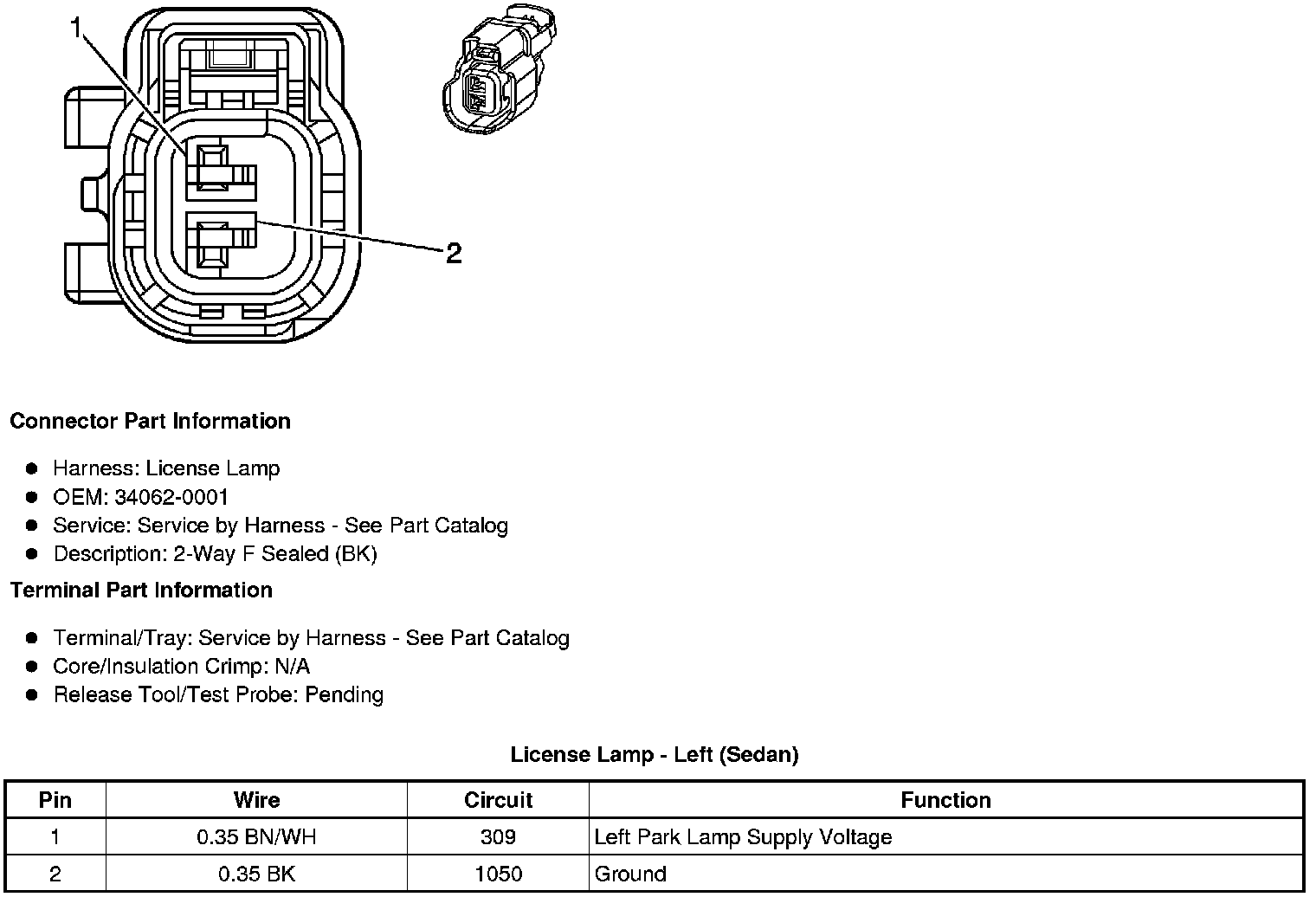 1

2

Connector Part Information

- Harness: License Lamp
- OEM: 34062-0001
- Service: Service by Harness - See Part Catalog
- Description: 2-Way F Sealed (BK)

Terminal Part Information

- Terminal/Tray: Service by Harness - See Part Catalog
- Core/Insulation Crimp: N/A
- Release Tool/Test Probe: Pending

License Lamp - Left (Sedan)

| Pin | Wire | Circuit | Function |
|---|---|---|---|
| 1 | 0.35 BN/WH | 309 | Left Park Lamp Supply Voltage |
| 2 | 0.35 BK | 1050 | Ground |